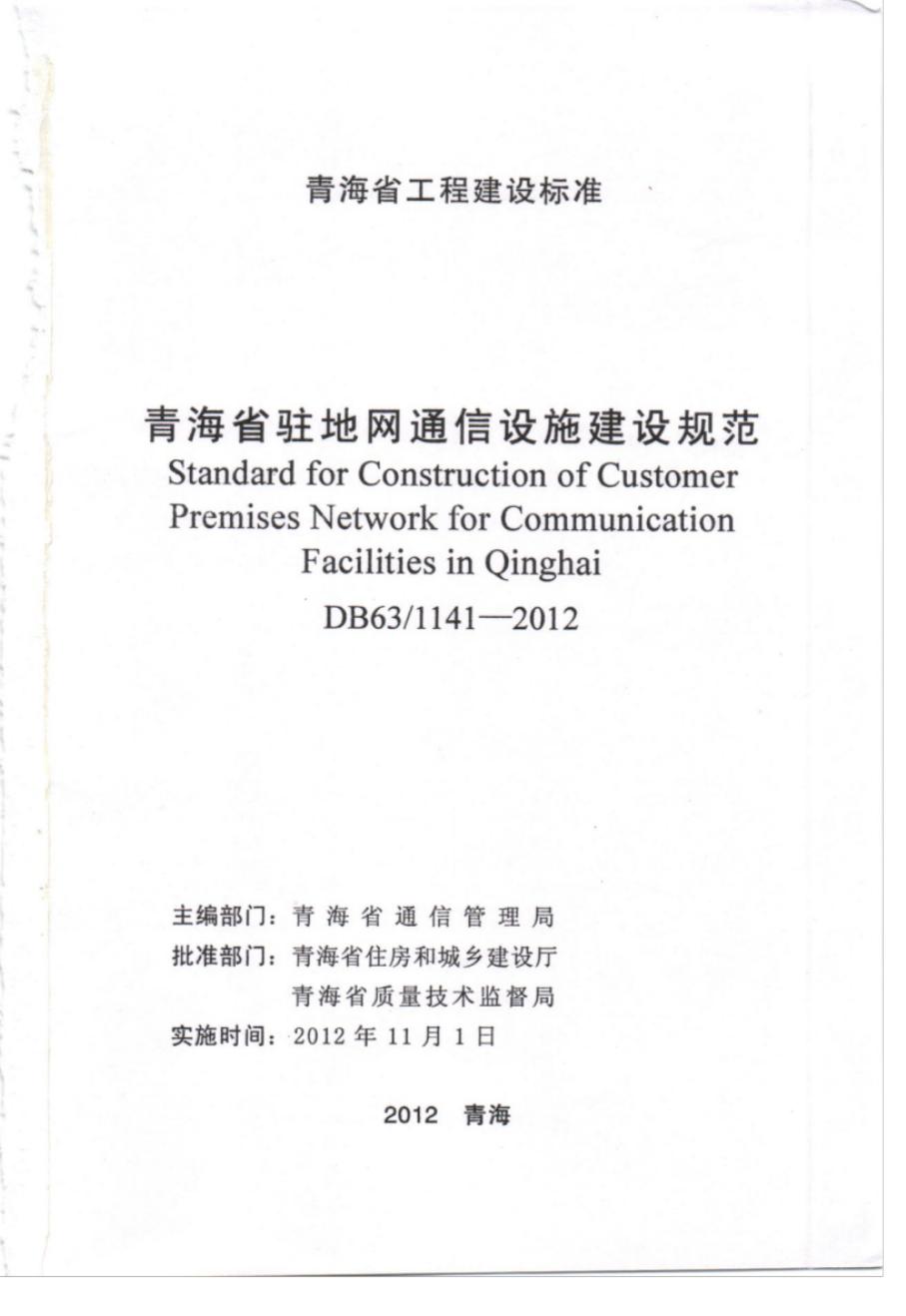 青海省工程建设标准

青海省驻地网通信设施建设规范
Standard for Construction of Customer Premises Network for Communication Facilities in Qinghai
DB63/1141—2012

主编部门：青海省通信管理局
批准部门：青海省住房和城乡建设厅
青海省质量技术监督局
实施时间：2012年11月1日

2012 青海